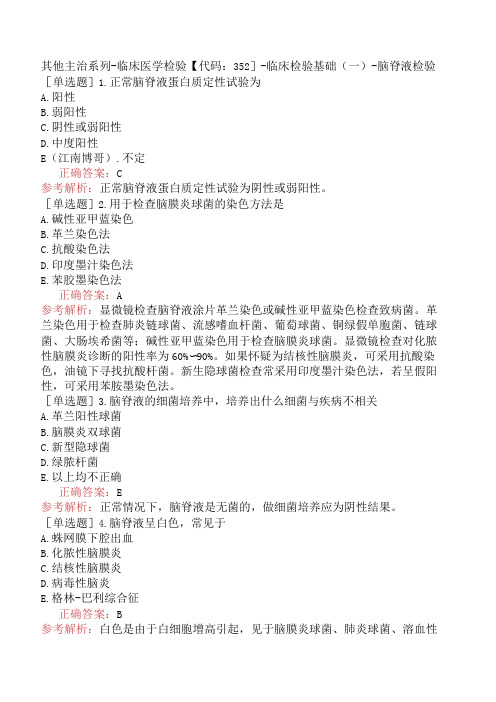 其他主治系列-临床医学检验【代码：352】-临床检验基础（一）-脑脊液检验
［单选题］1.正常脑脊液蛋白质定性试验为
A.阳性
B.弱阳性
C.阴性或弱阳性
D.中度阳性
E（江南博哥）.不定
正确答案：C
参考解析：正常脑脊液蛋白质定性试验为阴性或弱阳性。
［单选题］2.用于检查脑膜炎球菌的染色方法是
A.碱性亚甲蓝染色
B.革兰染色法
C.抗酸染色法
D.印度墨汁染色法
E.苯胺墨染色法
正确答案：A
参考解析：显微镜检查脑脊液涂片革兰染色或碱性亚甲蓝染色检查致病菌。革兰染色用于检查肺炎链球菌、流感嗜血杆菌、葡萄球菌、铜绿假单胞菌、链球菌、大肠埃希菌等；碱性亚甲蓝染色用于检查脑膜炎球菌。显微镜检查对化脓性脑膜炎诊断的阳性率为60%~90%。如果怀疑为结核性脑膜炎，可采用抗酸染色，油镜下寻找抗酸杆菌。新生隐球菌检查常采用印度墨汁染色法，若呈假阳性，可采用苯胺墨染色法。
［单选题］3.脑脊液的细菌培养中，培养出什么细菌与疾病不相关
A.革兰阳性球菌
B.脑膜炎双球菌
C.新型隐球菌
D.绿脓杆菌
E.以上均不正确
正确答案：E
参考解析：正常情况下，脑脊液是无菌的，做细菌培养应为阴性结果。
［单选题］4.脑脊液呈白色，常见于
A.蛛网膜下腔出血
B.化脓性脑膜炎
C.结核性脑膜炎
D.病毒性脑炎
E.格林-巴利综合征
正确答案：B
参考解析：白色是由于白细胞增高引起，见于脑膜炎球菌、肺炎球菌、溶血性